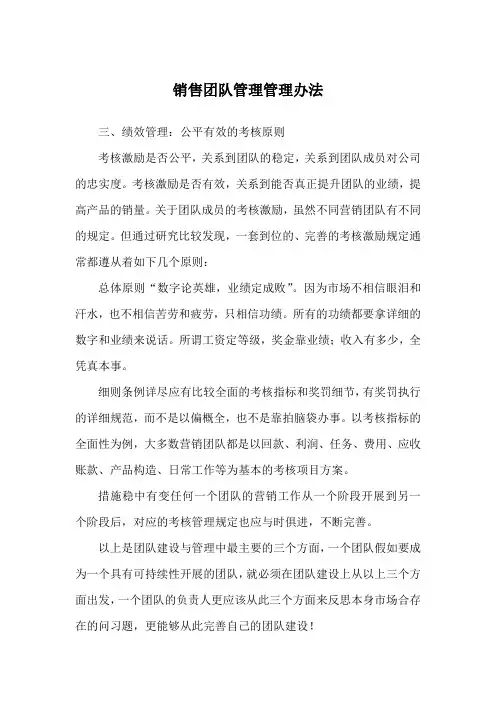 销售团队管理管理办法

三、绩效管理：公平有效的考核原则

考核激励是否公平，关系到团队的稳定，关系到团队成员对公司的忠实度。考核激励是否有效，关系到能否真正提升团队的业绩，提高产品的销量。关于团队成员的考核激励，虽然不同营销团队有不同的规定。但通过研究比较发现，一套到位的、完善的考核激励规定通常都遵从着如下几个原则：

总体原则“数字论英雄，业绩定成败”。因为市场不相信眼泪和汗水，也不相信苦劳和疲劳，只相信功绩。所有的功绩都要拿详细的数字和业绩来说话。所谓工资定等级，奖金靠业绩；收入有多少，全凭真本事。

细则条例详尽应有比较全面的考核指标和奖罚细节，有奖罚执行的详细规范，而不是以偏概全，也不是靠拍脑袋办事。以考核指标的全面性为例，大多数营销团队都是以回款、利润、任务、费用、应收账款、产品构造、日常工作等为基本的考核项目方案。

措施稳中有变任何一个团队的营销工作从一个阶段开展到另一个阶段后，对应的考核管理规定也应与时俱进，不断完善。

以上是团队建设与管理中最主要的三个方面，一个团队假如要成为一个具有可持续性开展的团队，就必须在团队建设上从以上三个方面出发，一个团队的负责人更应该从此三个方面来反思本身市场合存在的问习题，更能够从此完善自己的团队建设！